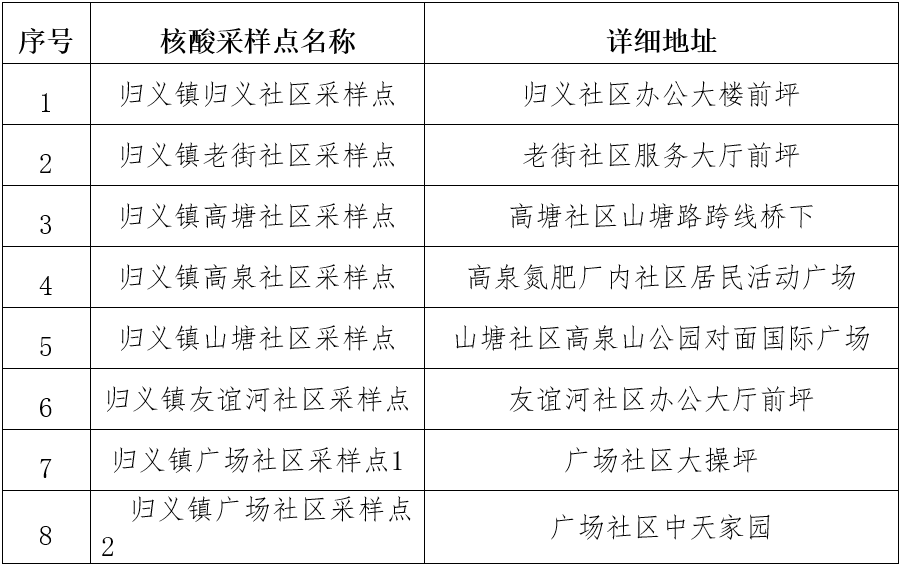 | 序号 | 核酸采样点名称 | 详细地址 |
|---|---|---|
| 1 | 归义镇归义社区采样点 | 归义社区办公大楼前坪 |
| 2 | 归义镇老街社区采样点 | 老街社区服务大厅前坪 |
| 3 | 归义镇高塘社区采样点 | 高塘社区山塘路跨线桥下 |
| 4 | 归义镇高泉社区采样点 | 高泉氮肥厂内社区居民活动广场 |
| 5 | 归义镇山塘社区采样点 | 山塘社区高泉山公园对面国际广场 |
| 6 | 归义镇友谊河社区采样点 | 友谊河社区办公大厅前坪 |
| 7 | 归义镇广场社区采样点1 | 广场社区大操坪 |
| 8 | 归义镇广场社区采样点2 | 广场社区中天家园 |